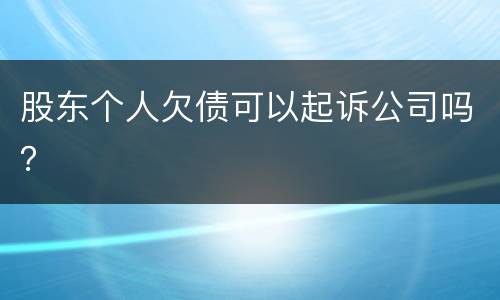 股东个人欠债可以起诉公司吗?